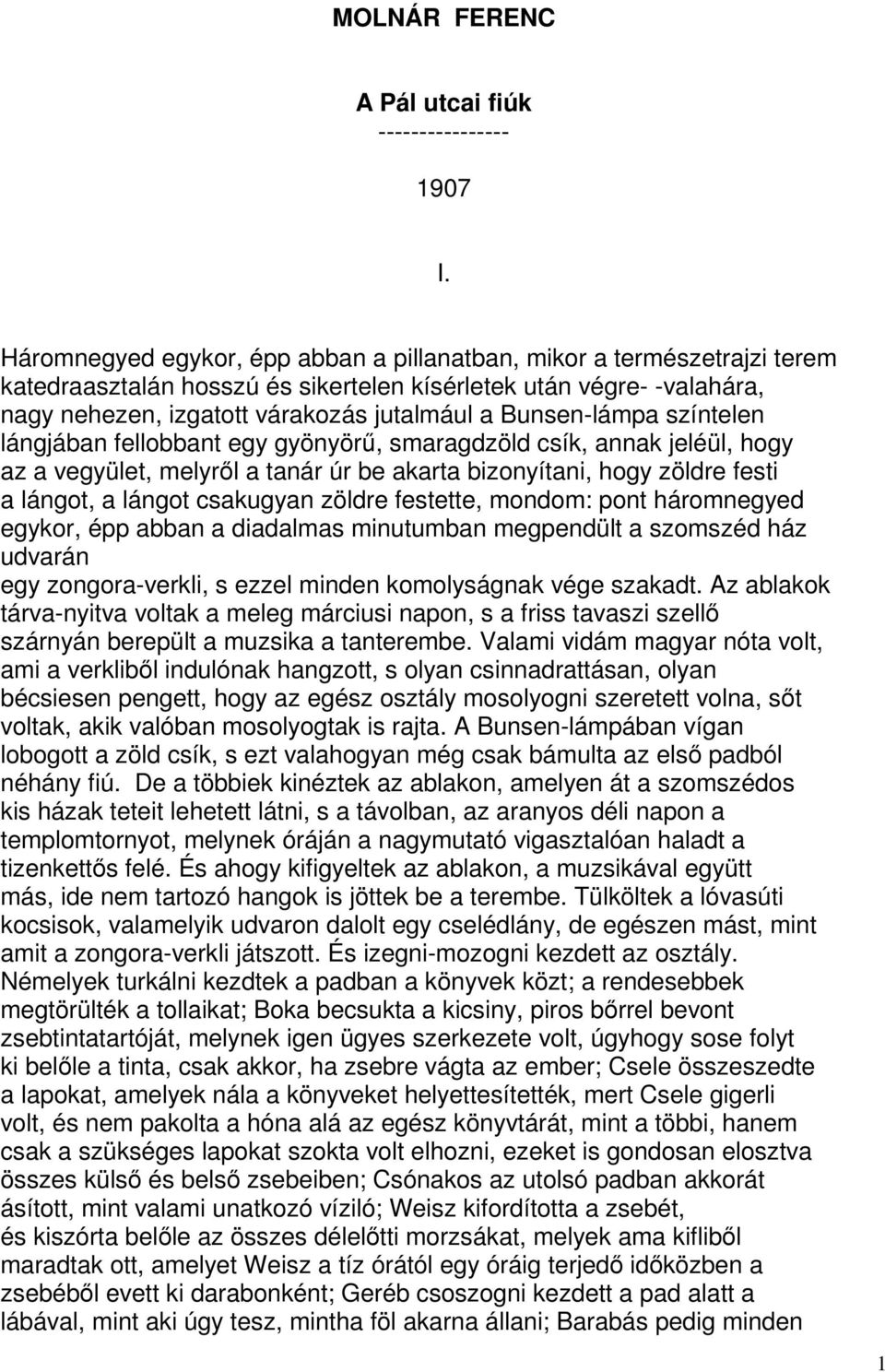 MOLNÁR FERENC

A Pál utcai fiúk
----------------

1907

I.

Háromnegyed egykor, épp abban a pillanatban, mikor a természetrajzi terem katedraasztalán hosszú és sikertelen kísérletek után végre- -valahára, nagy nehezen, izgatott várakozás jutalmául a Bunsen-lámpa színtelen lángjában fellobbant egy gyönyörű, smaragdzöld csík, annak jeléül, hogy az a vegyület, melyről a tanár úr be akarta bizonyítani, hogy zöldre festi a lángot, a lángot csakugyan zöldre festette, mondom: pont háromnegyed egykor, épp abban a diadalmas minutumban megpendült a szomszéd ház udvarán egy zongora-verkli, s ezzel minden komolyságnak vége szakadt. Az ablakok tárva-nyitva voltak a meleg márciusi napon, s a friss tavaszi szellő szárnyán berepült a muzsika a tanterembe. Valami vidám magyar nóta volt, ami a verkliből indulónak hangzott, s olyan csinnadrattásan, olyan bécsiesen pengett, hogy az egész osztály mosolyogni szeretett volna, sőt voltak, akik valóban mosolyogtak is rajta. A Bunsen-lámpában vígan lobogott a zöld csík, s ezt valahogyan még csak bámulta az első padból néhány fiú. De a többiek kinéztek az ablakon, amelyen át a szomszédos kis házak teteit lehetett látni, s a távolban, az aranyos déli napon a templomtornyot, melynek óráján a nagymutató vigasztalóan haladt a tizenkettős felé. És ahogy kifigyeltek az ablakon, a muzsikával együtt más, ide nem tartozó hangok is jöttek be a terembe. Tülköltek a lóvasúti kocsisok, valamelyik udvaron dalolt egy cselédlány, de egészen mást, mint amit a zongora-verkli játszott. És izegni-mozogni kezdett az osztály. Némelyek turkálni kezdtek a padban a könyvek közt; a rendesebbek megtörülték a tollaikat; Boka becsukta a kicsiny, piros bőrrel bevont zsebtintatartóját, melynek igen ügyes szerkezete volt, úgyhogy sose folyt ki belőle a tinta, csak akkor, ha zsebre vágta az ember; Csele összeszedte a lapokat, amelyek nála a könyveket helyettesítették, mert Csele gigerli volt, és nem pakolta a hóna alá az egész könyvtárát, mint a többi, hanem csak a szükséges lapokat szokta volt elhozni, ezeket is gondosan elosztva összes külső és belső zsebeiben; Csónakos az utolsó padban akkorát ásított, mint valami unatkozó víziló; Weisz kifordította a zsebét, és kiszórta belőle az összes délelőtti morzsákat, melyek ama kifliből maradtak ott, amelyet Weisz a tíz órától egy óráig terjedő időközben a zsebéből evett ki darabonként; Geréb csoszogni kezdett a pad alatt a lábával, mint aki úgy tesz, mintha föl akarna állani; Barabás pedig minden

1